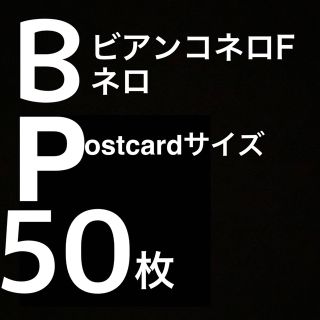 B ビアンコネロF
ネロ

Postcardサイズ

50枚